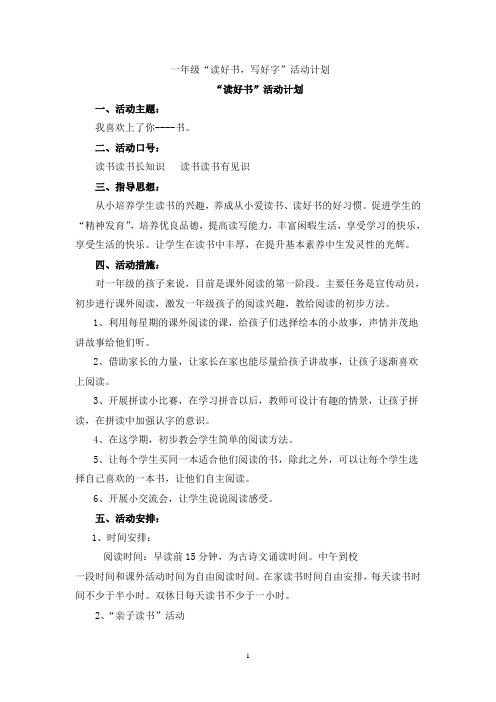 一年级“读好书，写好字”活动计划

“读好书”活动计划

一、活动主题：

我喜欢上了你----书。

二、活动口号：

读书读书长知识　读书读书有见识

三、指导思想：

从小培养学生读书的兴趣，养成从小爱读书、读好书的好习惯。促进学生的“精神发育”，培养优良品德，提高读写能力，丰富闲暇生活，享受学习的快乐，享受生活的快乐。让学生在读书中丰厚，在提升基本素养中生发灵性的光辉。

四、活动措施：

对一年级的孩子来说，目前是课外阅读的第一阶段。主要任务是宣传动员，初步进行课外阅读，激发一年级孩子的阅读兴趣，教给阅读的初步方法。

1、利用每星期的课外阅读的课，给孩子们选择绘本的小故事，声情并茂地讲故事给他们听。

2、借助家长的力量，让家长在家也能尽量给孩子讲故事，让孩子逐渐喜欢上阅读。

3、开展拼读小比赛，在学习拼音以后，教师可设计有趣的情景，让孩子拼读，在拼读中加强认字的意识。

4、在这学期，初步教会学生简单的阅读方法。

5、让每个学生买同一本适合他们阅读的书，除此之外，可以让每个学生选择自己喜欢的一本书，让他们自主阅读。

6、开展小交流会，让学生说说阅读感受。

五、活动安排：

1、时间安排：

阅读时间：早读前 15 分钟，为古诗文诵读时间。中午到校一段时间和课外活动时间为自由阅读时间。在家读书时间自由安排，每天读书时间不少于半小时。双休日每天读书不少于一小时。

2、“亲子读书”活动

1